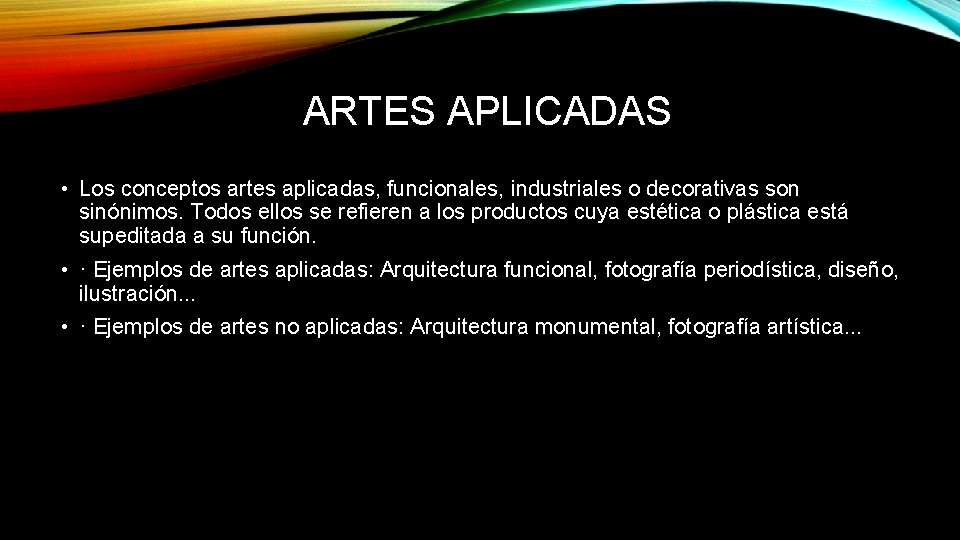 ARTES APLICADAS

• Los conceptos artes aplicadas, funcionales, industriales o decorativas son sinónimos. Todos ellos se refieren a los productos cuya estética o plástica está supeditada a su función.

• · Ejemplos de artes aplicadas: Arquitectura funcional, fotografía periodística, diseño, ilustración...

• · Ejemplos de artes no aplicadas: Arquitectura monumental, fotografía artística...